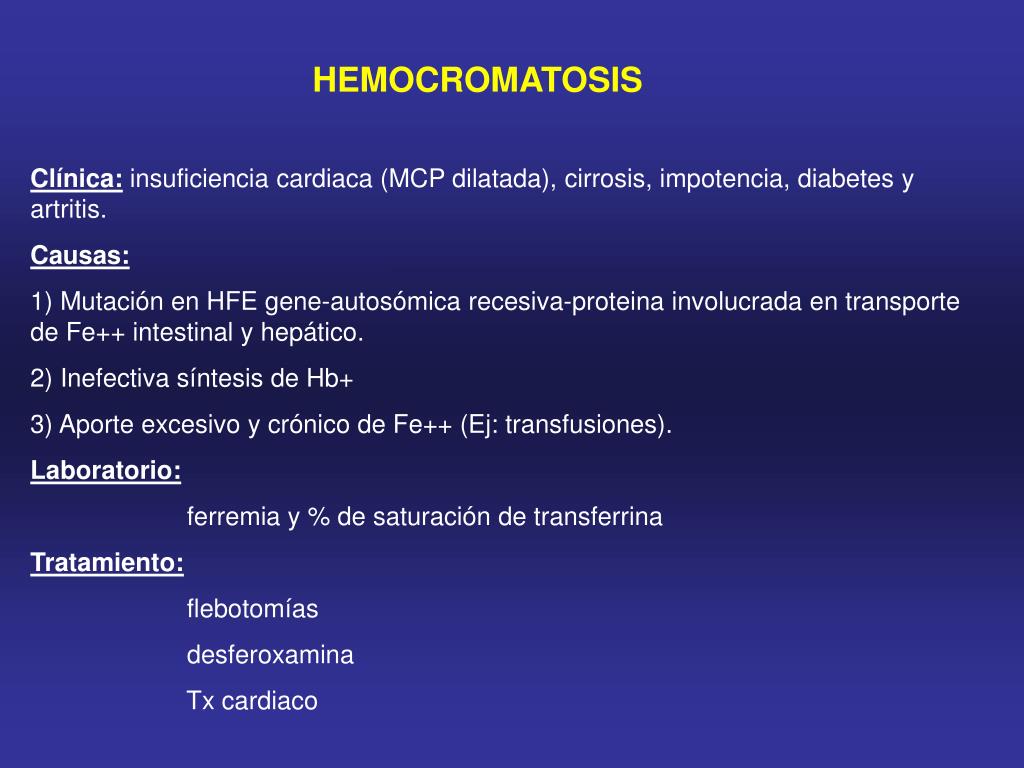 HEMOCROMATOSIS

Clínica: insuficiencia cardiaca (MCP dilatada), cirrosis, impotencia, diabetes y artritis.

Causas:

1) Mutación en HFE gene-autosómica recesiva-proteina involucrada en transporte de Fe++ intestinal y hepático.

2) Inefectiva síntesis de Hb+

3) Aporte excesivo y crónico de Fe++ (Ej: transfusiones).

Laboratorio:

ferremia y % de saturación de transferrina

Tratamiento:

flebotomías

desferoxamina

Tx cardiaco